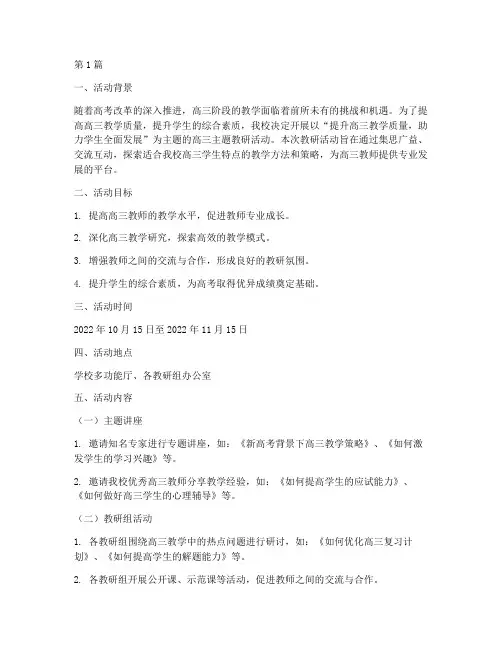 第1篇

一、活动背景

随着高考改革的深入推进，高三阶段的教学面临着前所未有的挑战和机遇。为了提高高三教学质量，提升学生的综合素质，我校决定开展以“提升高三教学质量，助力学生全面发展”为主题的高三主题教研活动。本次教研活动旨在通过集思广益、交流互动，探索适合我校高三学生特点的教学方法和策略，为高三教师提供专业发展的平台。

二、活动目标

1. 提高高三教师的教学水平，促进教师专业成长。

2. 深化高三教学研究，探索高效的教学模式。

3. 增强教师之间的交流与合作，形成良好的教研氛围。

4. 提升学生的综合素质，为高考取得优异成绩奠定基础。

三、活动时间

2022年10月15日至2022年11月15日

四、活动地点

学校多功能厅、各教研组办公室

五、活动内容

（一）主题讲座

1. 邀请知名专家进行专题讲座，如：《新高考背景下高三教学策略》、《如何激发学生的学习兴趣》等。

2. 邀请我校优秀高三教师分享教学经验，如：《如何提高学生的应试能力》、《如何做好高三学生的心理辅导》等。

（二）教研组活动

1. 各教研组围绕高三教学中的热点问题进行研讨，如：《如何优化高三复习计划》、《如何提高学生的解题能力》等。

2. 各教研组开展公开课、示范课等活动，促进教师之间的交流与合作。